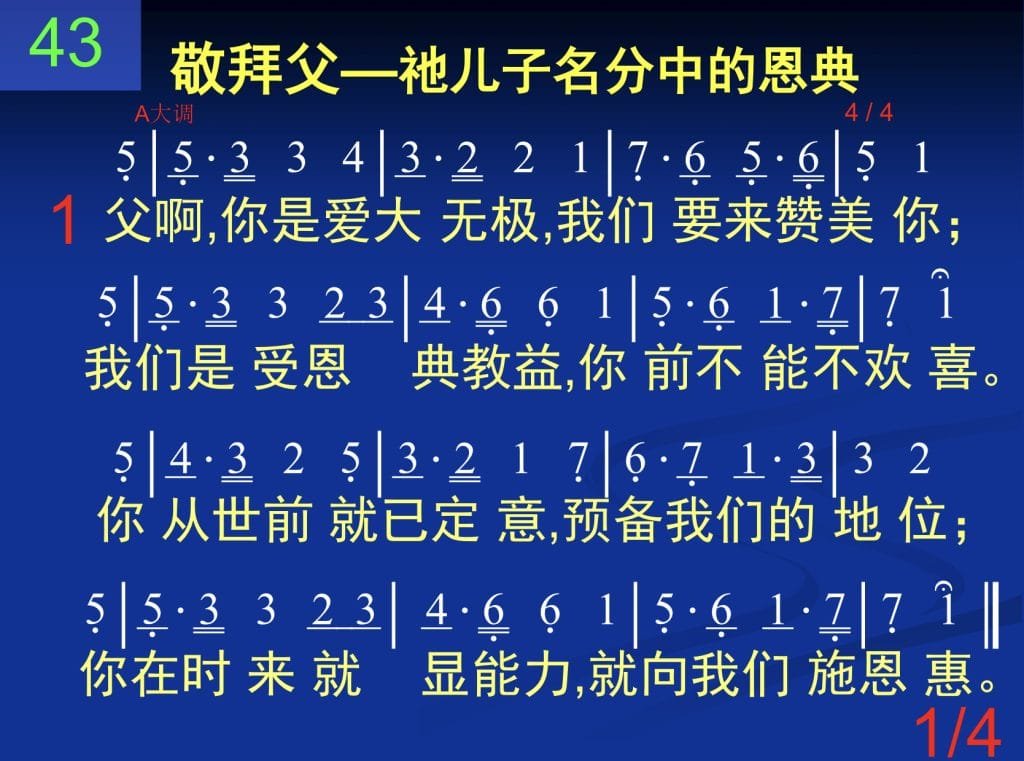 43

敬拜父—祂儿子名分中的恩典

A大调

4 / 4

5 | 5 · 3 3 4 | 3 · 2 2 1 | 7 · 6 5 · 6 | 5 1

1 父啊,你是爱大 无极,我们 要来赞美 你;

5 | 5 · 3 3 2 3 | 4 · 6 6 1 | 5 · 6 1 · 7 | 7 1

我们是 受恩 典教益,你 前不 能不欢 喜。

5 | 4 · 3 2 5 | 3 · 2 1 7 | 6 · 7 1 · 3 | 3 2

你 从世前 就已定 意,预备我们的 地 位;

5 | 5 · 3 3 2 3 | 4 · 6 6 1 | 5 · 6 1 · 7 | 7 1 ‖

你在时 来 就 显能力,就向我们 施恩 惠。

1/4